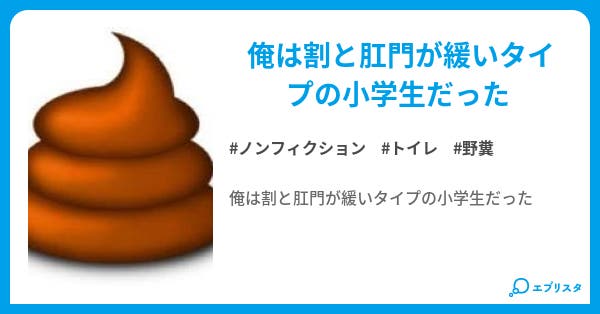 俺は割と肛門が緩いタイプの小学生だった

#ノンフィクション #トイレ #野糞

俺は割と肛門が緩いタイプの小学生だった

エブリスタ